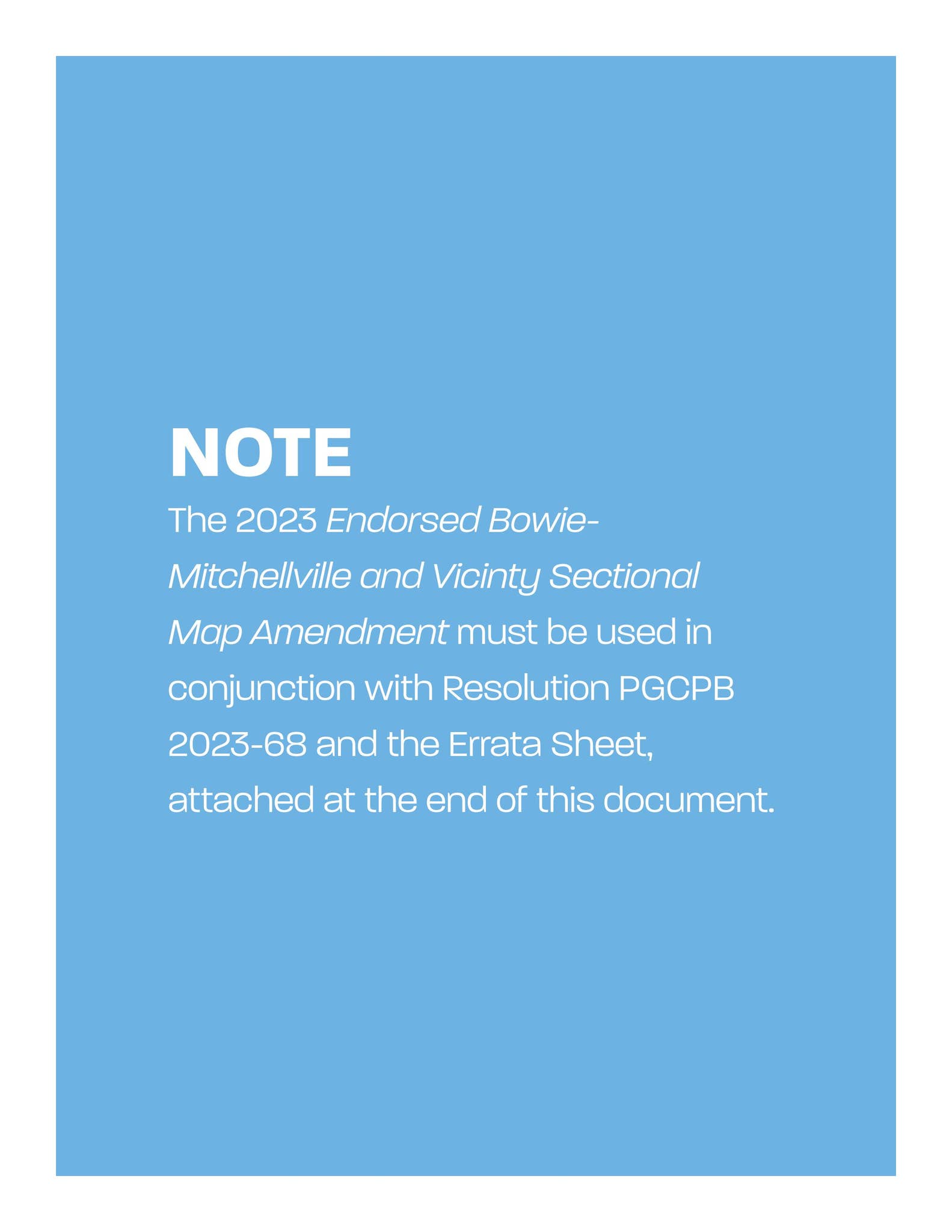 NOTE

The 2023 Endorsed Bowie-Mitchellville and Vicinty Sectional Map Amendment must be used in conjunction with Resolution PGCPB 2023-68 and the Errata Sheet, attached at the end of this document.